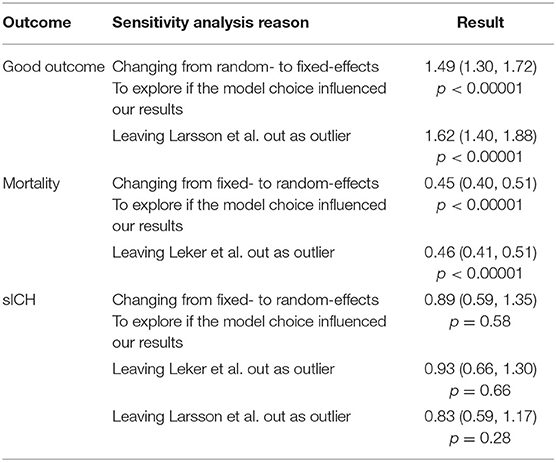 | Outcome | Sensitivity analysis reason | Result |
|---|---|---|
| Good outcome | Changing from random- to fixed-effects To explore if the model choice influenced our results | 1.49 (1.30, 1.72) $p < 0.00001$ |
| | Leaving Larsson et al. out as outlier | 1.62 (1.40, 1.88) $p < 0.00001$ |
| Mortality | Changing from fixed- to random-effects To explore if the model choice influenced our results | 0.45 (0.40, 0.51) $p < 0.00001$ |
| | Leaving Leker et al. out as outlier | 0.46 (0.41, 0.51) $p < 0.00001$ |
| sICH | Changing from fixed- to random-effects To explore if the model choice influenced our results | 0.89 (0.59, 1.35) $p = 0.58$ |
| | Leaving Leker et al. out as outlier | 0.93 (0.66, 1.30) $p = 0.66$ |
| | Leaving Larsson et al. out as outlier | 0.83 (0.59, 1.17) $p = 0.28$ |